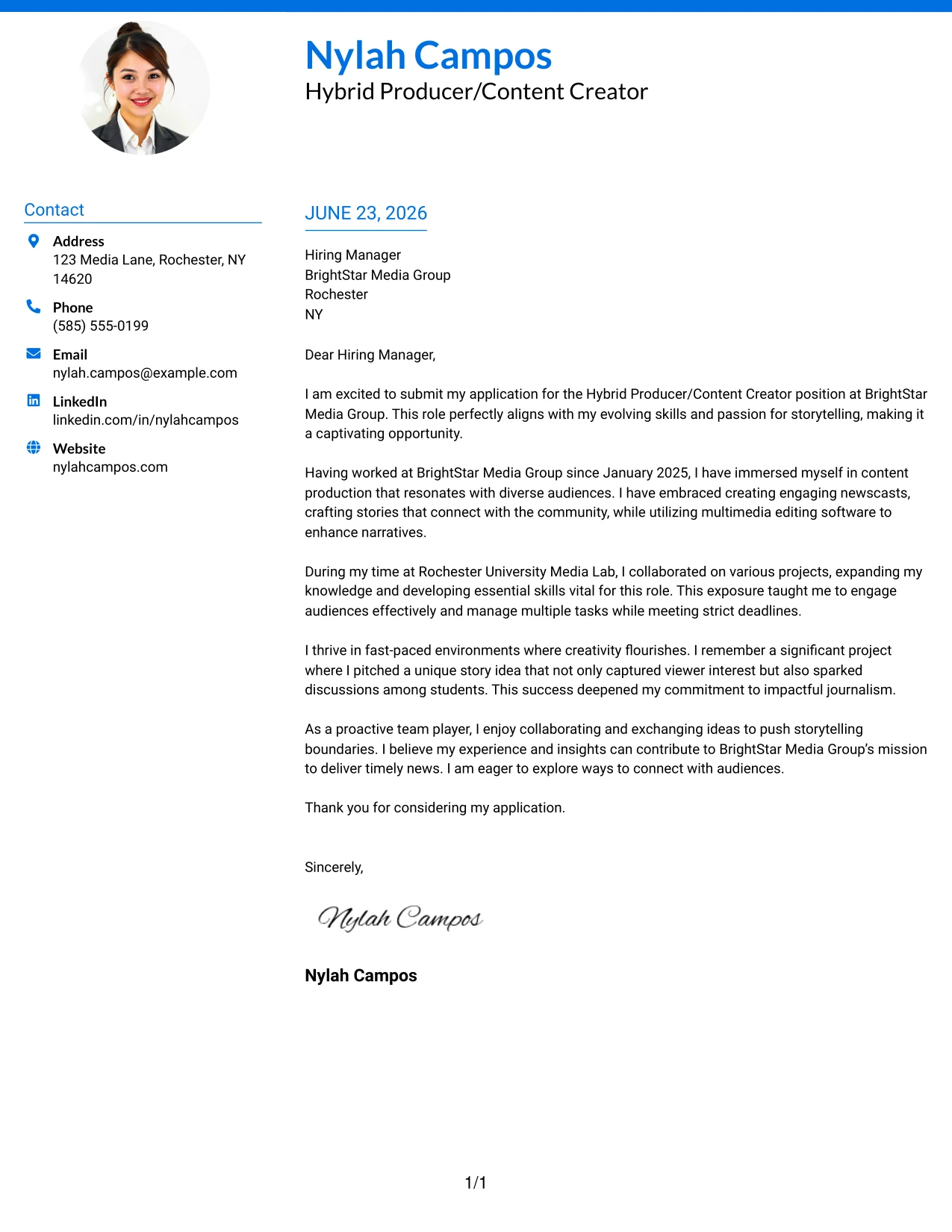 Nylah Campos
Hybrid Producer/Content Creator

Contact

Address
123 Media Lane, Rochester, NY 14620

Phone
(585) 555-0199

Email
nylah.campos@example.com

LinkedIn
linkedin.com/in/nylahcampos

Website
nylahcampos.com

JUNE 23, 2026

Hiring Manager
BrightStar Media Group
Rochester
NY

Dear Hiring Manager,

I am excited to submit my application for the Hybrid Producer/Content Creator position at BrightStar Media Group. This role perfectly aligns with my evolving skills and passion for storytelling, making it a captivating opportunity.

Having worked at BrightStar Media Group since January 2025, I have immersed myself in content production that resonates with diverse audiences. I have embraced creating engaging newscasts, crafting stories that connect with the community, while utilizing multimedia editing software to enhance narratives.

During my time at Rochester University Media Lab, I collaborated on various projects, expanding my knowledge and developing essential skills vital for this role. This exposure taught me to engage audiences effectively and manage multiple tasks while meeting strict deadlines.

I thrive in fast-paced environments where creativity flourishes. I remember a significant project where I pitched a unique story idea that not only captured viewer interest but also sparked discussions among students. This success deepened my commitment to impactful journalism.

As a proactive team player, I enjoy collaborating and exchanging ideas to push storytelling boundaries. I believe my experience and insights can contribute to BrightStar Media Group's mission to deliver timely news. I am eager to explore ways to connect with audiences.

Thank you for considering my application.

Sincerely,

Nylah Campos

Nylah Campos

1/1